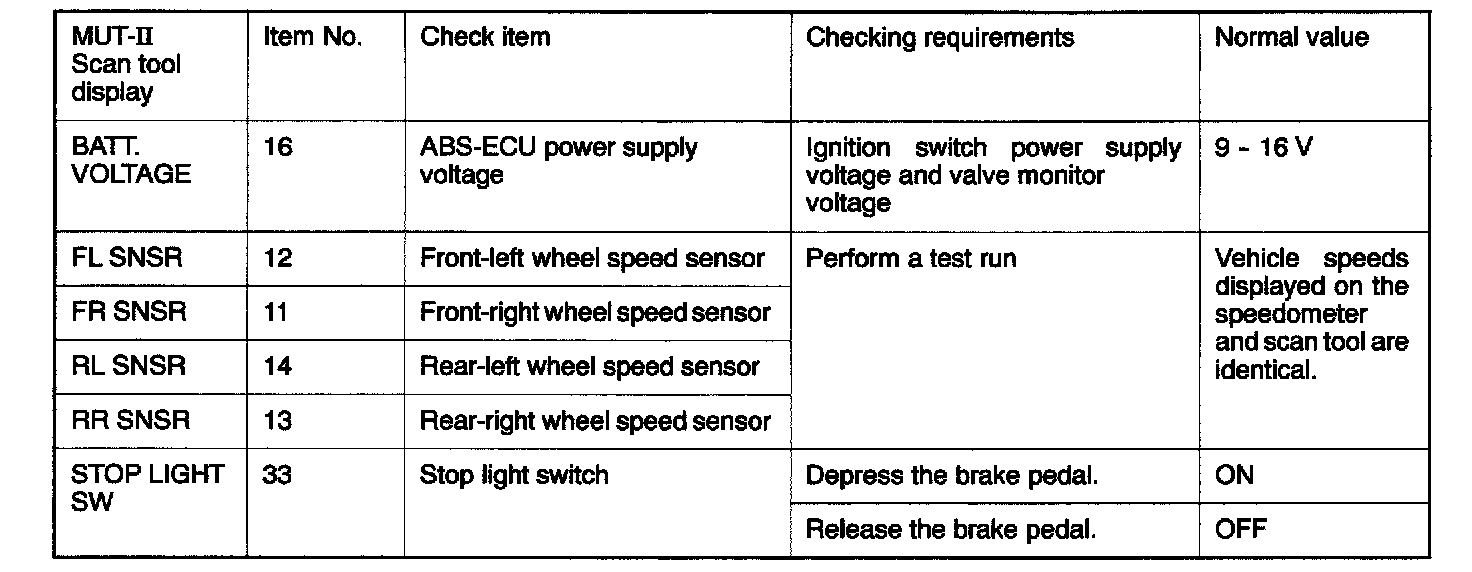 | MUT-II Scan tool display | Item No. | Check item | Checking requirements | Normal value |
|---|---|---|---|---|
| BATT. VOLTAGE | 16 | ABS-ECU power supply voltage | Ignition switch power supply voltage and valve monitor voltage | 9 - 16 V |
| FL SNSR | 12 | Front-left wheel speed sensor | Perform a test run | Vehicle speeds displayed on the speedometer and scan tool are identical. |
| FR SNSR | 11 | Front-right wheel speed sensor | | |
| RL SNSR | 14 | Rear-left wheel speed sensor | | |
| RR SNSR | 13 | Rear-right wheel speed sensor | | |
| STOP LIGHT SW | 33 | Stop light switch | Depress the brake pedal. | ON |
| | | | Release the brake pedal. | OFF |